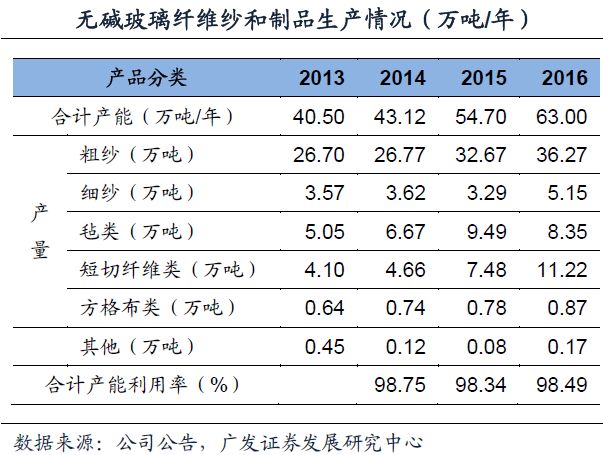 无碱玻璃纤维纱和制品生产情况（万吨/年）

| 产品分类 | | 2013 | 2014 | 2015 | 2016 |
|---|---|---|---|---|---|
| 合计产能（万吨/年） | | 40.50 | 43.12 | 54.70 | 63.00 |
| 产量 | 粗纱（万吨） | 26.70 | 26.77 | 32.67 | 36.27 |
| | 细纱（万吨） | 3.57 | 3.62 | 3.29 | 5.15 |
| | 毡类（万吨） | 5.05 | 6.67 | 9.49 | 8.35 |
| | 短切纤维类（万吨） | 4.10 | 4.66 | 7.48 | 11.22 |
| | 方格布类（万吨） | 0.64 | 0.74 | 0.78 | 0.87 |
| | 其他（万吨） | 0.45 | 0.12 | 0.08 | 0.17 |
| 合计产能利用率（%） | | | 98.75 | 98.34 | 98.49 |

数据来源：公司公告，广发证券发展研究中心